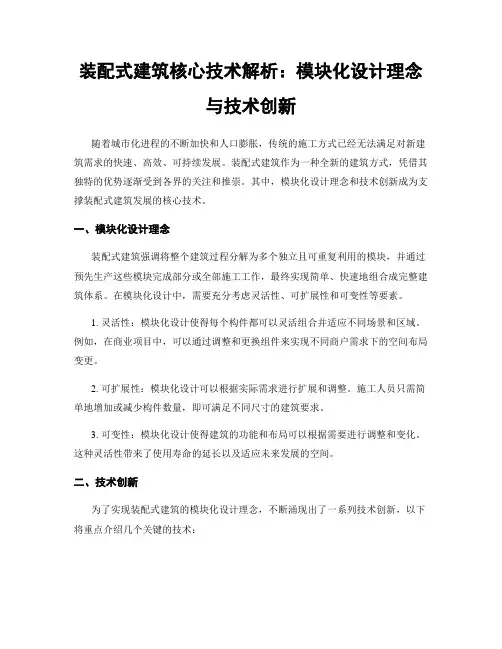 装配式建筑核心技术解析：模块化设计理念与技术创新

随着城市化进程的不断加快和人口膨胀，传统的施工方式已经无法满足对新建筑需求的快速、高效、可持续发展。装配式建筑作为一种全新的建筑方式，凭借其独特的优势逐渐受到各界的关注和推崇。其中，模块化设计理念和技术创新成为支撑装配式建筑发展的核心技术。

一、模块化设计理念

装配式建筑强调将整个建筑过程分解为多个独立且可重复利用的模块，并通过预先生产这些模块完成部分或全部施工工作，最终实现简单、快速地组合成完整建筑体系。在模块化设计中，需要充分考虑灵活性、可扩展性和可变性等要素。

1. 灵活性：模块化设计使得每个构件都可以灵活组合并适应不同场景和区域。例如，在商业项目中，可以通过调整和更换组件来实现不同商户需求下的空间布局变更。

2. 可扩展性：模块化设计可以根据实际需求进行扩展和调整。施工人员只需简单地增加或减少构件数量，即可满足不同尺寸的建筑要求。

3. 可变性：模块化设计使得建筑的功能和布局可以根据需要进行调整和变化。这种灵活性带来了使用寿命的延长以及适应未来发展的空间。

二、技术创新

为了实现装配式建筑的模块化设计理念，不断涌现出了一系列技术创新，以下将重点介绍几个关键的技术：